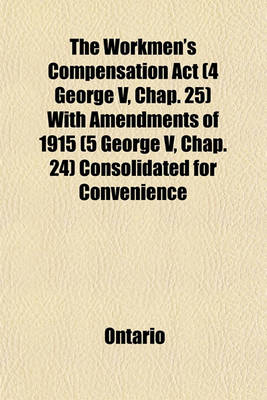 The Workmen's Compensation Act (4 George V, Chap. 25) With Amendments of 1915 (5 George V, Chap. 24) Consolidated for Convenience

Ontario